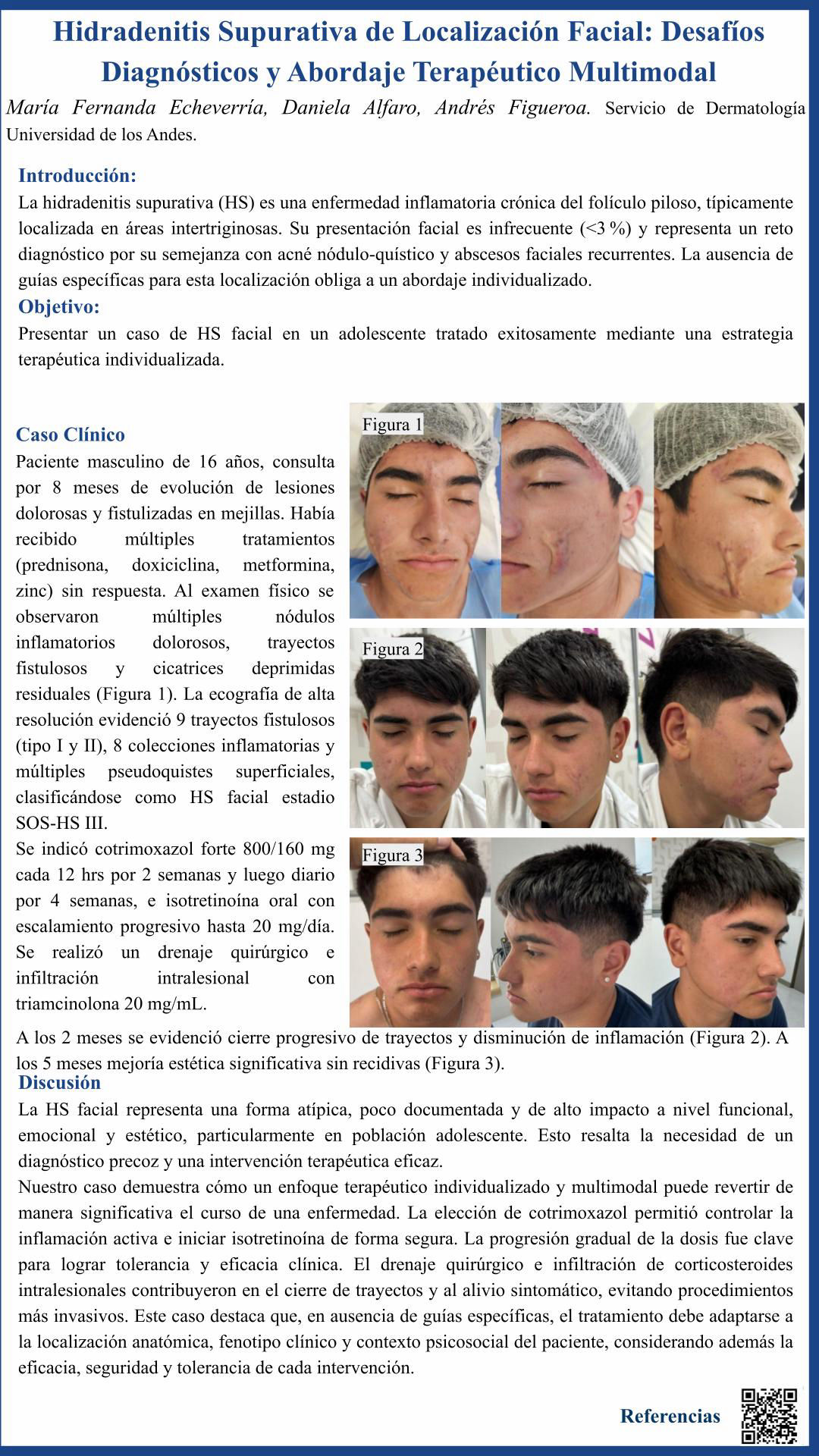 Hidradenitis Supurativa de Localización Facial: Desafíos Diagnósticos y Abordaje Terapéutico Multimodal

María Fernanda Echeverría, Daniela Alfaro, Andrés Figueroa. Servicio de Dermatología Universidad de los Andes.

Introducción:
La hidradenitis supurativa (HS) es una enfermedad inflamatoria crónica del folículo piloso, típicamente localizada en áreas intertriginosas. Su presentación facial es infrecuente (<3 %) y representa un reto diagnóstico por su semejanza con acné nódulo-quístico y abscesos faciales recurrentes. La ausencia de guías específicas para esta localización obliga a un abordaje individualizado.

Objetivo:
Presentar un caso de HS facial en un adolescente tratado exitosamente mediante una estrategia terapéutica individualizada.

Caso Clínico
Paciente masculino de 16 años, consulta por 8 meses de evolución de lesiones dolorosas y fistulizadas en mejillas. Había recibido múltiples tratamientos (prednisona, doxiciclina, metformina, zinc) sin respuesta. Al examen físico se observaron múltiples nódulos inflamatorios dolorosos, trayectos fistulosos y cicatrices deprimidas residuales (Figura 1). La ecografía de alta resolución evidenció 9 trayectos fistulosos (tipo I y II), 8 colecciones inflamatorias y múltiples pseudoquistes superficiales, clasificándose como HS facial estadio SOS-HS III.
Se indicó cotrimoxazol forte 800/160 mg cada 12 hrs por 2 semanas y luego diario por 4 semanas, e isotretinoína oral con escalamiento progresivo hasta 20 mg/día. Se realizó un drenaje quirúrgico e infiltración intralesional con triamcinolona 20 mg/mL.

Figura 1

Figura 2

Figura 3

A los 2 meses se evidenció cierre progresivo de trayectos y disminución de inflamación (Figura 2). A los 5 meses mejoría estética significativa sin recidivas (Figura 3).

Discusión
La HS facial representa una forma atípica, poco documentada y de alto impacto a nivel funcional, emocional y estético, particularmente en población adolescente. Esto resalta la necesidad de un diagnóstico precoz y una intervención terapéutica eficaz.
Nuestro caso demuestra cómo un enfoque terapéutico individualizado y multimodal puede revertir de manera significativa el curso de una enfermedad. La elección de cotrimoxazol permitió controlar la inflamación activa e iniciar isotretinoína de forma segura. La progresión gradual de la dosis fue clave para lograr tolerancia y eficacia clínica. El drenaje quirúrgico e infiltración de corticosteroides intralesionales contribuyeron en el cierre de trayectos y al alivio sintomático, evitando procedimientos más invasivos. Este caso destaca que, en ausencia de guías específicas, el tratamiento debe adaptarse a la localización anatómica, fenotipo clínico y contexto psicosocial del paciente, considerando además la eficacia, seguridad y tolerancia de cada intervención.

Referencias